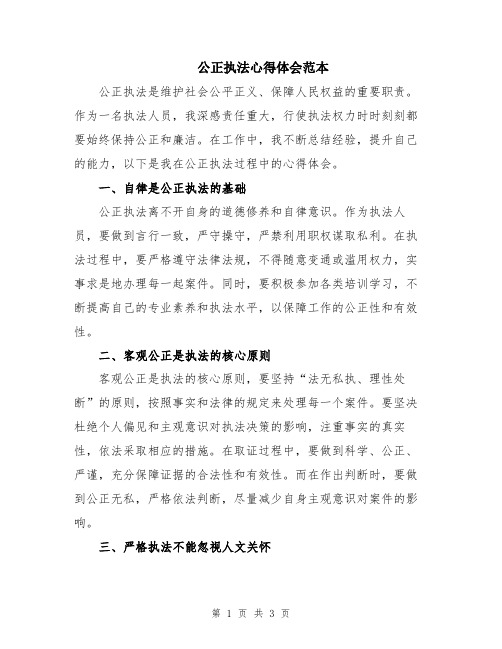 公正执法心得体会范本

公正执法是维护社会公平正义、保障人民权益的重要职责。作为一名执法人员，我深感责任重大，行使执法权力时时刻刻都要始终保持公正和廉洁。在工作中，我不断总结经验，提升自己的能力，以下是我在公正执法过程中的心得体会。

一、自律是公正执法的基础

公正执法离不开自身的道德修养和自律意识。作为执法人员，要做到言行一致，严守操守，严禁利用职权谋取私利。在执法过程中，要严格遵守法律法规，不得随意变通或滥用权力，实事求是地办理每一起案件。同时，要积极参加各类培训学习，不断提高自己的专业素养和执法水平，以保障工作的公正性和有效性。

二、客观公正是执法的核心原则

客观公正是执法的核心原则，要坚持“法无私执、理性处断”的原则，按照事实和法律的规定来处理每一个案件。要坚决杜绝个人偏见和主观意识对执法决策的影响，注重事实的真实性，依法采取相应的措施。在取证过程中，要做到科学、公正、严谨，充分保障证据的合法性和有效性。而在作出判断时，要做到公正无私，严格依法判断，尽量减少自身主观意识对案件的影响。

三、严格执法不能忽视人文关怀

第 1 页 共 3 页